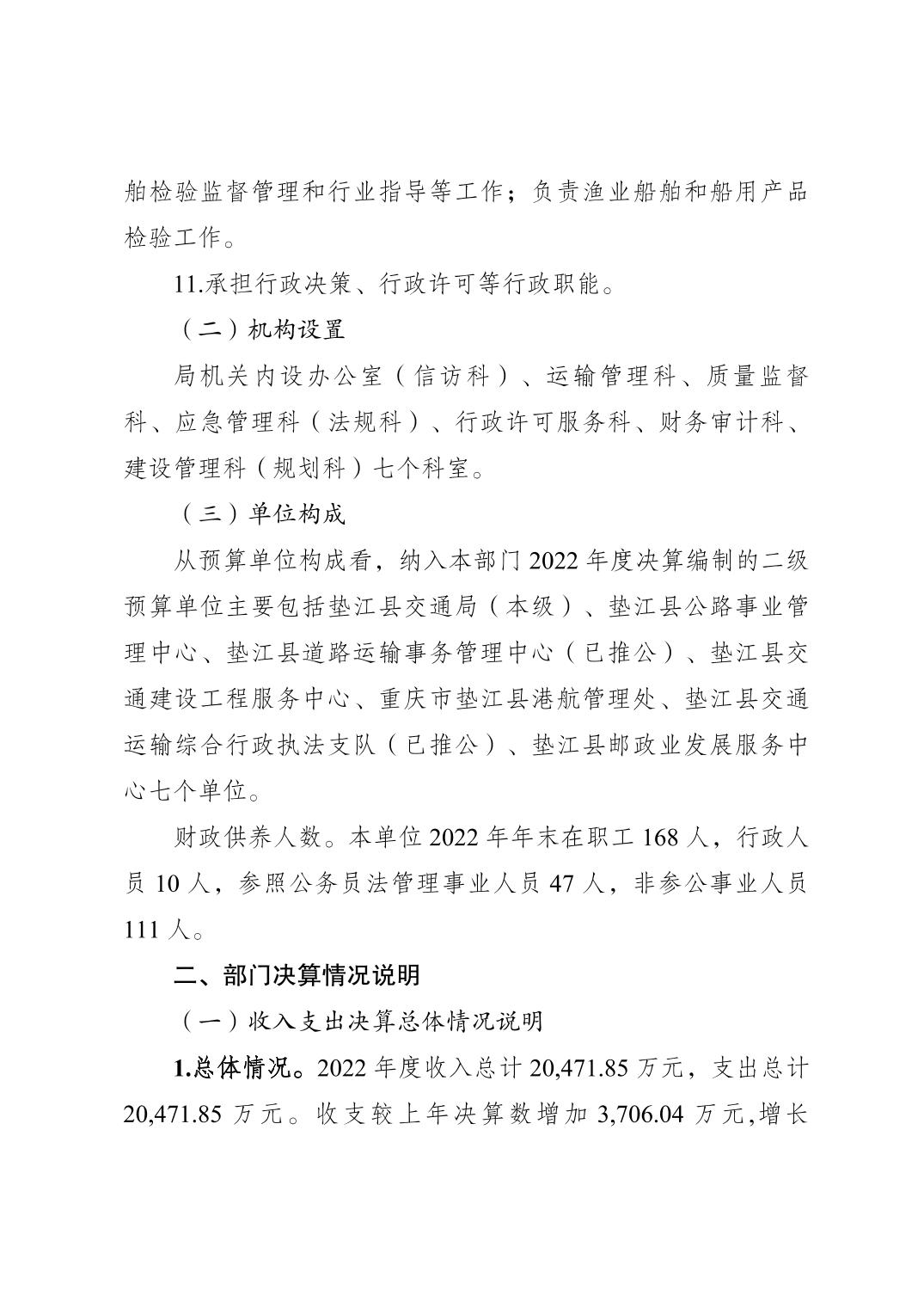 舶检验监督管理和行业指导等工作；负责渔业船舶和船用产品检验工作。

11.承担行政决策、行政许可等行政职能。

（二）机构设置

局机关内设办公室（信访科）、运输管理科、质量监督科、应急管理科（法规科）、行政许可服务科、财务审计科、建设管理科（规划科）七个科室。

（三）单位构成

从预算单位构成看，纳入本部门 2022 年度决算编制的二级预算单位主要包括垫江县交通局（本级）、垫江县公路事业管理中心、垫江县道路运输事务管理中心（已推公）、垫江县交通建设工程服务中心、重庆市垫江县港航管理处、垫江县交通运输综合行政执法支队（已推公）、垫江县邮政业发展服务中心七个单位。

财政供养人数。本单位 2022 年年末在职工 168 人，行政人员 10 人，参照公务员法管理事业人员 47 人，非参公事业人员 111 人。

二、部门决算情况说明

（一）收入支出决算总体情况说明

1.总体情况。2022 年度收入总计 20,471.85 万元，支出总计 20,471.85 万元。收支较上年决算数增加 3,706.04 万元,增长